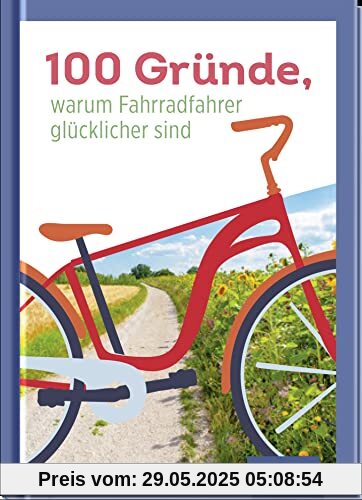 100 Gründe,
warum Fahrradfahrer glücklicher sind

Preis vom: 29.05.2025 05:08:54